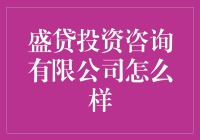 盛贷投资咨询有限公司怎么样